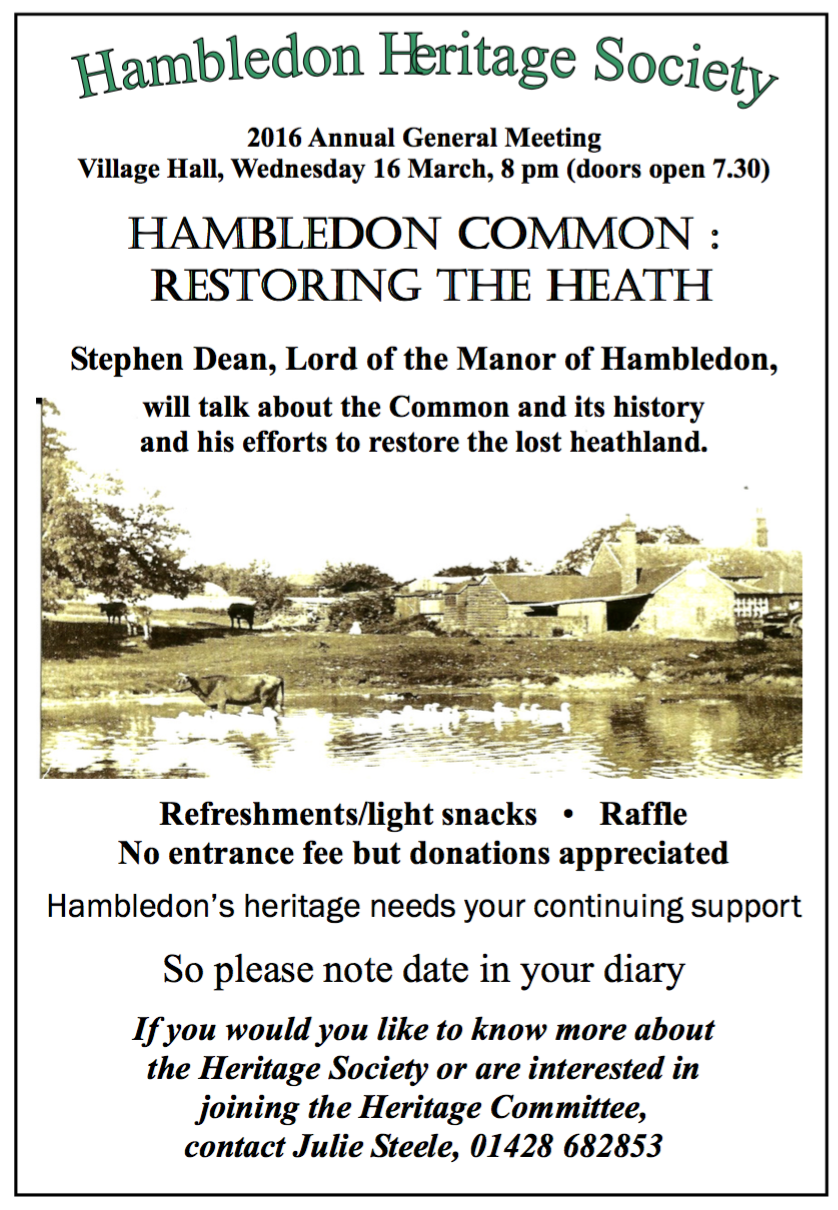 Hambledon Heritage Society

2016 Annual General Meeting
Village Hall, Wednesday 16 March, 8 pm (doors open 7.30)

HAMBLEDON COMMON : RESTORING THE HEATH

Stephen Dean, Lord of the Manor of Hambledon,
will talk about the Common and its history and his efforts to restore the lost heathland.

Refreshments/light snacks • Raffle
No entrance fee but donations appreciated

Hambledon's heritage needs your continuing support

So please note date in your diary

If you would you like to know more about the Heritage Society or are interested in joining the Heritage Committee, contact Julie Steele, 01428 682853